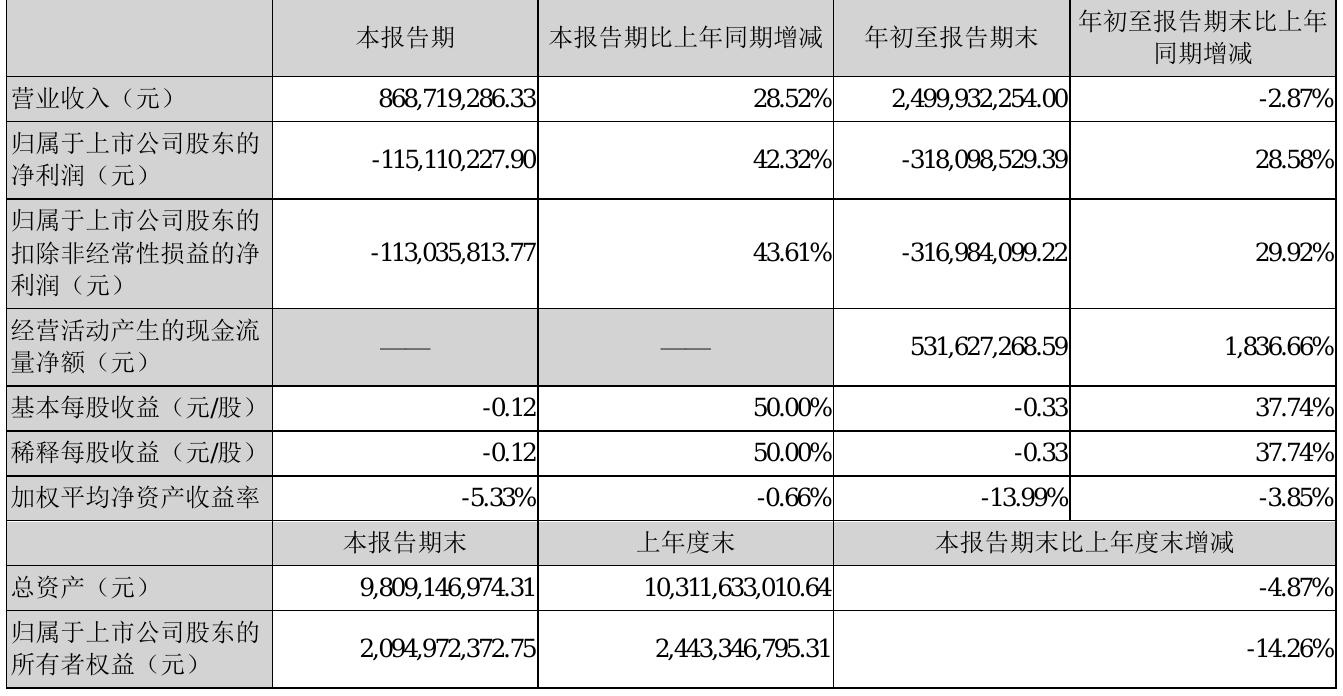 |  | 本报告期 | 本报告期比上年同期增减 | 年初至报告期末 | 年初至报告期末比上年同期增减 |
|---|---|---|---|---|
| 营业收入（元） | 868,719,286.33 | 28.52% | 2,499,932,254.00 | -2.87% |
| 归属于上市公司股东的净利润（元） | -115,110,227.90 | 42.32% | -318,098,529.39 | 28.58% |
| 归属于上市公司股东的扣除非经常性损益的净利润（元） | -113,035,813.77 | 43.61% | -316,984,099.22 | 29.92% |
| 经营活动产生的现金流量净额（元） | —— | —— | 531,627,268.59 | 1,836.66% |
| 基本每股收益（元/股） | -0.12 | 50.00% | -0.33 | 37.74% |
| 稀释每股收益（元/股） | -0.12 | 50.00% | -0.33 | 37.74% |
| 加权平均净资产收益率 | -5.33% | -0.66% | -13.99% | -3.85% |
|  | 本报告期末 | 上年度末 | 本报告期末比上年度末增减 |  |
| 总资产（元） | 9,809,146,974.31 | 10,311,633,010.64 | -4.87% |  |
| 归属于上市公司股东的所有者权益（元） | 2,094,972,372.75 | 2,443,346,795.31 | -14.26% |  |